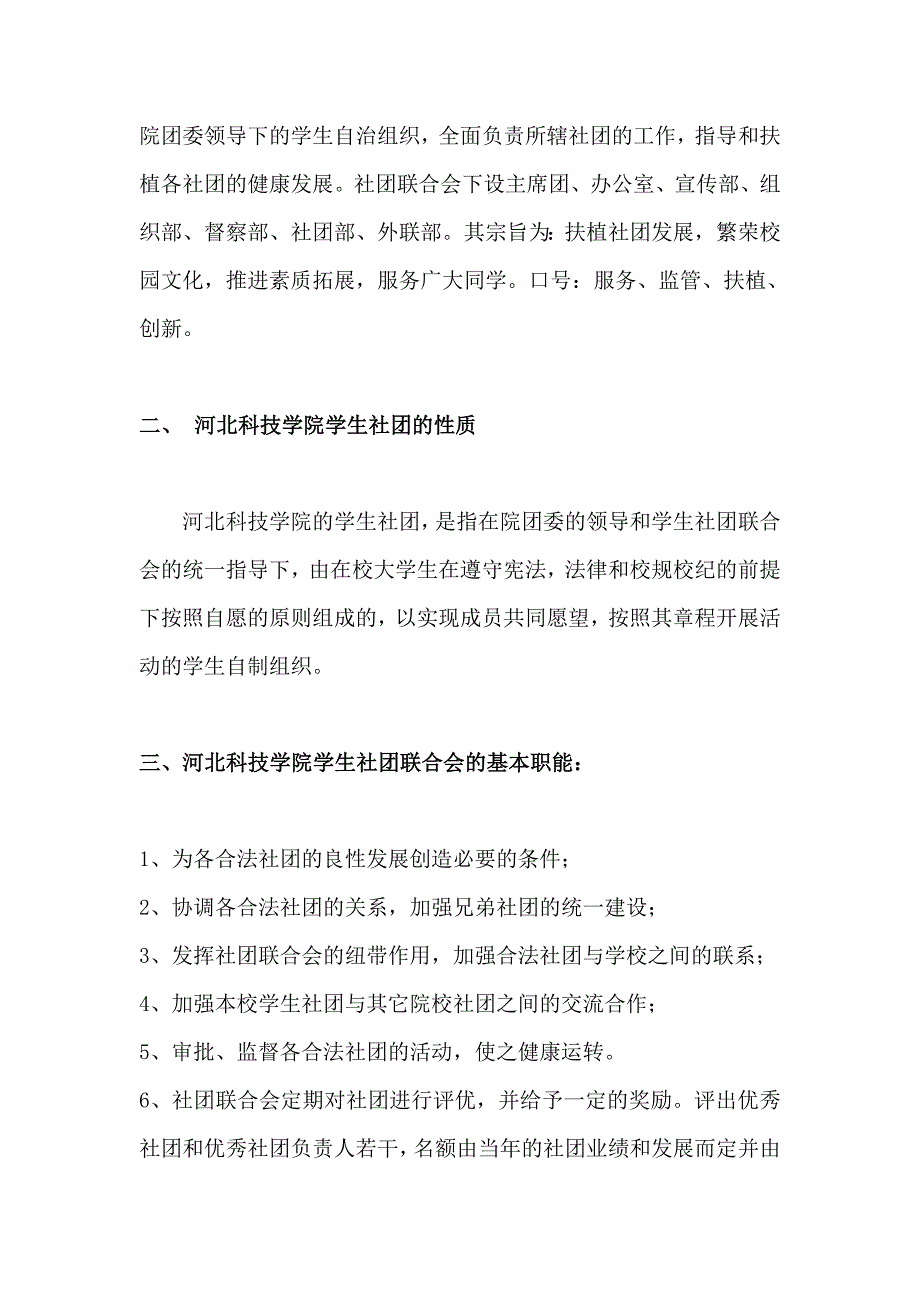 院团委领导下的学生自治组织，全面负责所辖社团的工作，指导和扶植各社团的健康发展。社团联合会下设主席团、办公室、宣传部、组织部、督察部、社团部、外联部。其宗旨为:扶植社团发展，繁荣校园文化，推进素质拓展，服务广大同学。口号：服务、监管、扶植、创新。

二、 河北科技学院学生社团的性质

河北科技学院的学生社团，是指在院团委的领导和学生社团联合会的统一指导下，由在校大学生在遵守宪法，法律和校规校纪的前提下按照自愿的原则组成的，以实现成员共同愿望，按照其章程开展活动的学生自制组织。

三、河北科技学院学生社团联合会的基本职能：

1、为各合法社团的良性发展创造必要的条件；
2、协调各合法社团的关系，加强兄弟社团的统一建设；
3、发挥社团联合会的纽带作用，加强合法社团与学校之间的联系；
4、加强本校学生社团与其它院校社团之间的交流合作；
5、审批、监督各合法社团的活动，使之健康运转。
6、社团联合会定期对社团进行评优，并给予一定的奖励。评出优秀社团和优秀社团负责人若干，名额由当年的社团业绩和发展而定并由